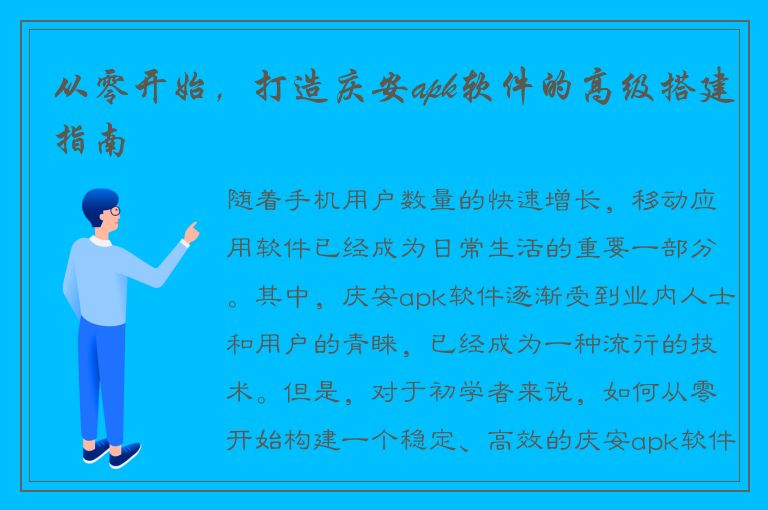 从零开始，打造庆安apk软件的高级搭建指南

随着手机用户数量的快速增长，移动应用软件已经成为日常生活的重要一部分。其中，庆安apk软件逐渐受到业内人士和用户的青睐，已经成为一种流行的技术。但是，对于初学者来说，如何从零开始构建一个稳定、高效的庆安apk软件